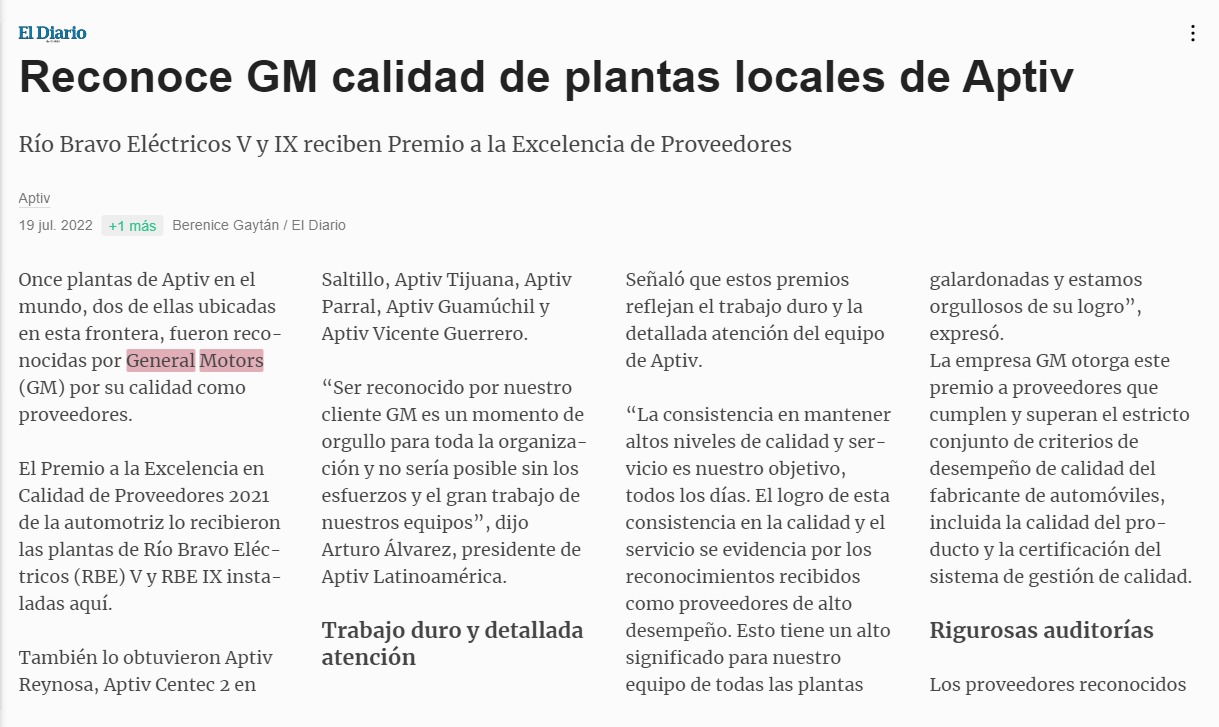 El Diario

Reconoce GM calidad de plantas locales de Aptiv

Río Bravo Eléctricos V y IX reciben Premio a la Excelencia de Proveedores

Aptiv

19 jul. 2022 +1 más Berenice Gaytán / El Diario

Once plantas de Aptiv en el mundo, dos de ellas ubicadas en esta frontera, fueron reconocidas por General Motors (GM) por su calidad como proveedores.

El Premio a la Excelencia en Calidad de Proveedores 2021 de la automotriz lo recibieron las plantas de Río Bravo Eléctricos (RBE) V y RBE IX instaladas aquí.

También lo obtuvieron Aptiv Reynosa, Aptiv Centec 2 en Saltillo, Aptiv Tijuana, Aptiv Parral, Aptiv Guamúchil y Aptiv Vicente Guerrero.

“Ser reconocido por nuestro cliente GM es un momento de orgullo para toda la organización y no sería posible sin los esfuerzos y el gran trabajo de nuestros equipos”, dijo Arturo Álvarez, presidente de Aptiv Latinoamérica.

Trabajo duro y detallada atención

Señaló que estos premios reflejan el trabajo duro y la detallada atención del equipo de Aptiv.

“La consistencia en mantener altos niveles de calidad y servicio es nuestro objetivo, todos los días. El logro de esta consistencia en la calidad y el servicio se evidencia por los reconocimientos recibidos como proveedores de alto desempeño. Esto tiene un alto significado para nuestro equipo de todas las plantas galardonadas y estamos orgullosos de su logro”, expresó.
La empresa GM otorga este premio a proveedores que cumplen y superan el estricto conjunto de criterios de desempeño de calidad del fabricante de automóviles, incluida la calidad del producto y la certificación del sistema de gestión de calidad.

Rigurosas auditorías

Los proveedores reconocidos